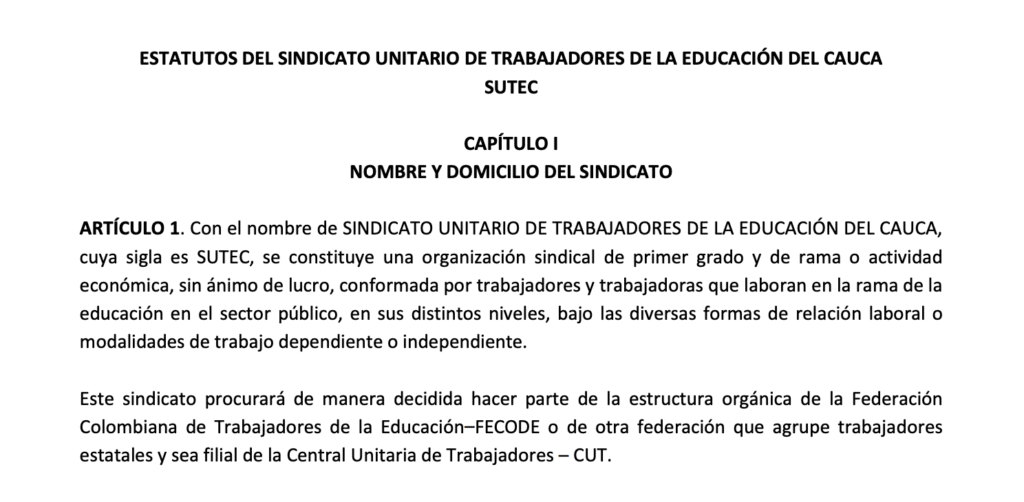 ESTATUTOS DEL SINDICATO UNITARIO DE TRABAJADORES DE LA EDUCACIÓN DEL CAUCA
SUTEC

CAPÍTULO I
NOMBRE Y DOMICILIO DEL SINDICATO

ARTÍCULO 1. Con el nombre de SINDICATO UNITARIO DE TRABAJADORES DE LA EDUCACIÓN DEL CAUCA, cuya sigla es SUTEC, se constituye una organización sindical de primer grado y de rama o actividad económica, sin ánimo de lucro, conformada por trabajadores y trabajadoras que laboran en la rama de la educación en el sector público, en sus distintos niveles, bajo las diversas formas de relación laboral o modalidades de trabajo dependiente o independiente.

Este sindicato procurará de manera decidida hacer parte de la estructura orgánica de la Federación Colombiana de Trabajadores de la Educación–FECODE o de otra federación que agrupe trabajadores estatales y sea filial de la Central Unitaria de Trabajadores – CUT.